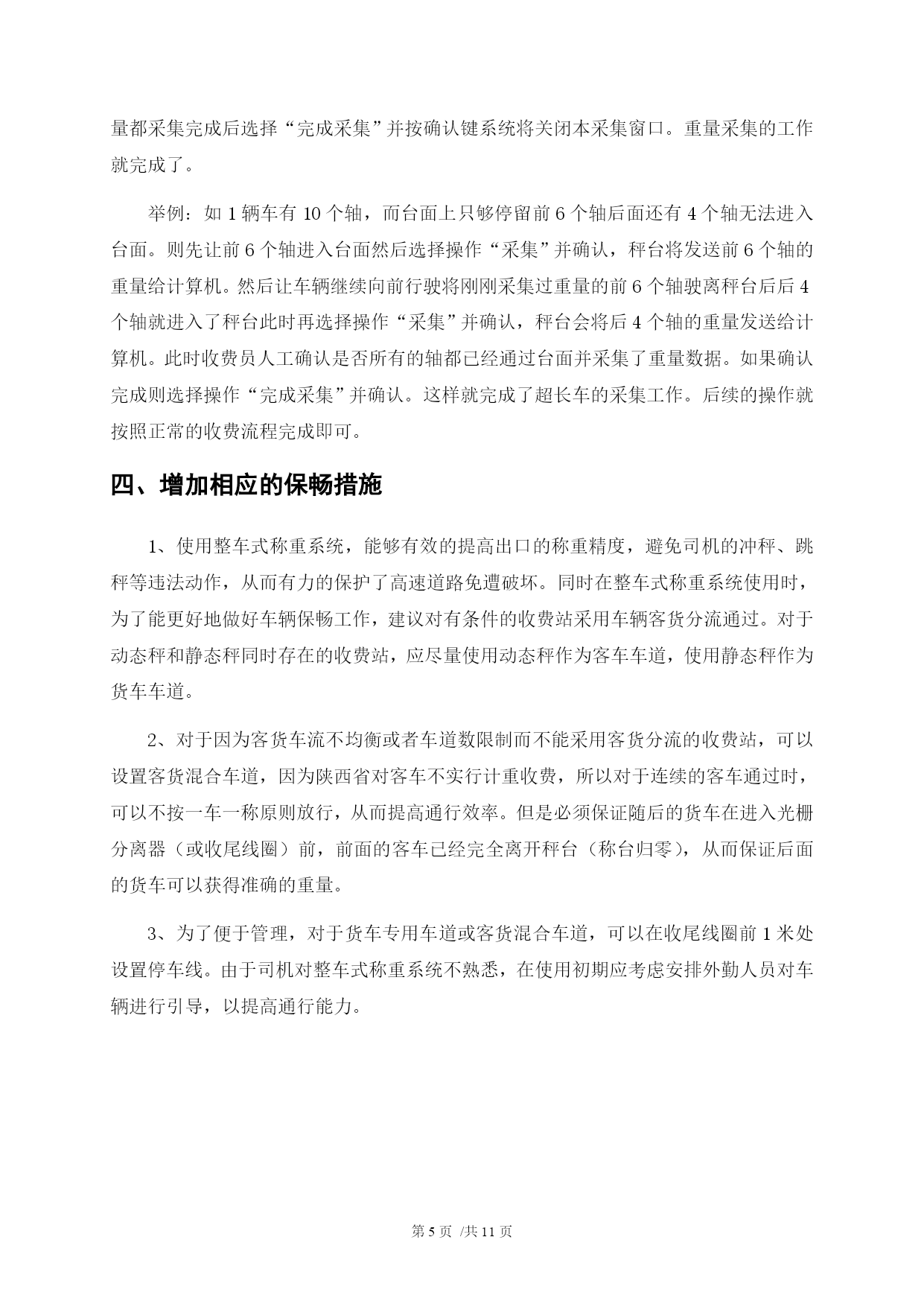 量都采集完成后选择“完成采集”并按确认键系统将关闭本采集窗口。重量采集的工作就完成了。

举例：如 1 辆车有 10 个轴，而台面上只够停留前 6 个轴后面还有 4 个轴无法进入台面。则先让前 6 个轴进入台面然后选择操作“采集”并确认，秤台将发送前 6 个轴的重量给计算机。然后让车辆继续向前行驶将刚刚采集过重量的前 6 个轴驶离秤台后后 4 个轴就进入了秤台此时再选择操作“采集”并确认，秤台会将后 4 个轴的重量发送给计算机。此时收费员人工确认是否所有的轴都已经通过台面并采集了重量数据。如果确认完成则选择操作“完成采集”并确认。这样就完成了超长车的采集工作。后续的操作就按照正常的收费流程完成即可。

四、增加相应的保畅措施

1、使用整车式称重系统，能够有效的提高出口的称重精度，避免司机的冲秤、跳秤等违法动作，从而有力的保护了高速道路免遭破坏。同时在整车式称重系统使用时，为了能更好地做好车辆保畅工作，建议对有条件的收费站采用车辆客货分流通过。对于动态秤和静态秤同时存在的收费站，应尽量使用动态秤作为客车车道，使用静态秤作为货车车道。

2、对于因为客货车流不均衡或者车道数限制而不能采用客货分流的收费站，可以设置客货混合车道，因为陕西省对客车不实行计重收费，所以对于连续的客车通过时，可以不按一车一称原则放行，从而提高通行效率。但是必须保证随后的货车在进入光栅分离器（或收尾线圈）前，前面的客车已经完全离开秤台（称台归零），从而保证后面的货车可以获得准确的重量。

3、为了便于管理，对于货车专用车道或客货混合车道，可以在收尾线圈前 1 米处设置停车线。由于司机对整车式称重系统不熟悉，在使用初期应考虑安排外勤人员对车辆进行引导，以提高通行能力。

第 5 页 /共 11 页